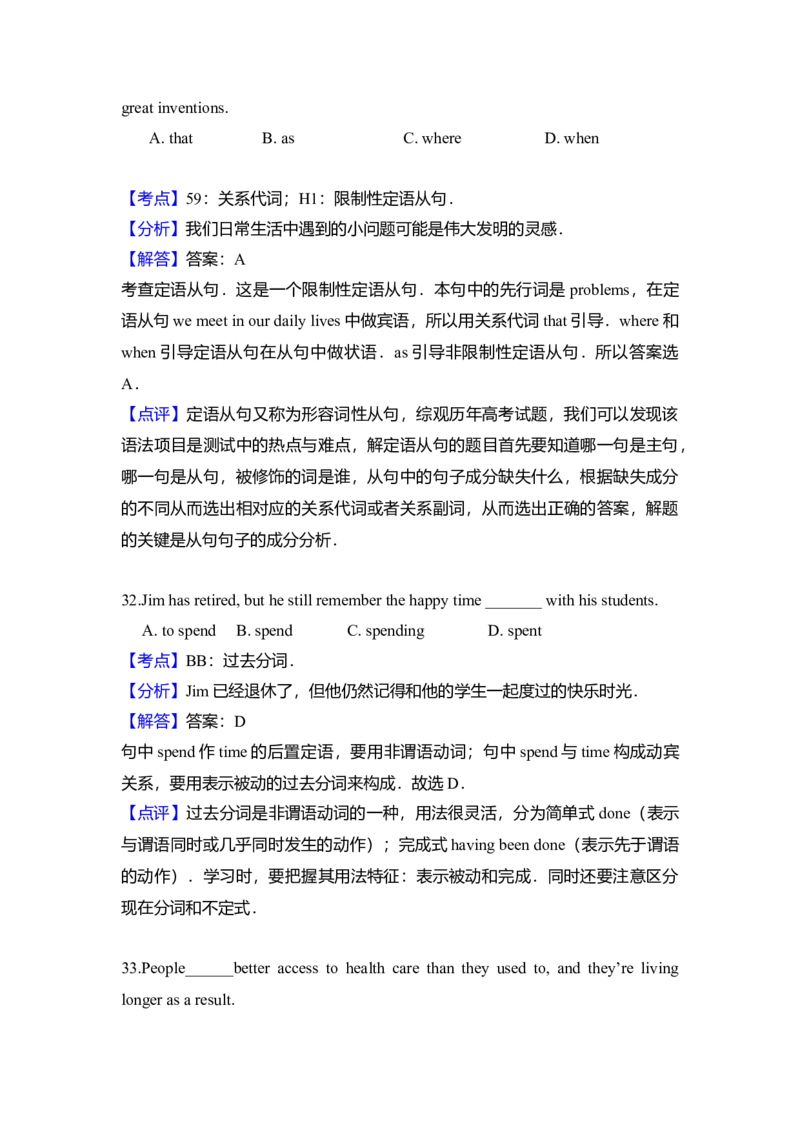 great inventions.

A. that B. as C. where D. when

【考点】59：关系代词；H1：限制性定语从句．
【分析】我们日常生活中遇到的小问题可能是伟大发明的灵感．
【解答】答案：A
考查定语从句．这是一个限制性定语从句．本句中的先行词是 problems，在定语从句 we meet in our daily lives 中做宾语，所以用关系代词 that 引导．where 和 when 引导定语从句在从句中做状语．as 引导非限制性定语从句．所以答案选 A．
【点评】定语从句又称为形容词性从句，综观历年高考试题，我们可以发现该语法项目是测试中的热点与难点，解定语从句的题目首先要知道哪一句是主句，哪一句是从句，被修饰的词是谁，从句中的句子成分缺失什么，根据缺失成分的不同从而选出相对应的关系代词或者关系副词，从而选出正确的答案，解题的关键是从句句子的成分分析．

32.Jim has retired, but he still remember the happy time _______ with his students.

A. to spend B. spend C. spending D. spent

【考点】BB：过去分词．
【分析】Jim 已经退休了，但他仍然记得和他的学生一起度过的快乐时光．
【解答】答案：D
句中 spend 作 time 的后置定语，要用非谓语动词；句中 spend 与 time 构成动宾关系，要用表示被动的过去分词来构成．故选 D．
【点评】过去分词是非谓语动词的一种，用法很灵活，分为简单式 done（表示与谓语同时或几乎同时发生的动作）；完成式 having been done（表示先于谓语的动作）．学习时，要把握其用法特征：表示被动和完成．同时还要注意区分现在分词和不定式．

33.People______better access to health care than they used to, and they're living longer as a result.